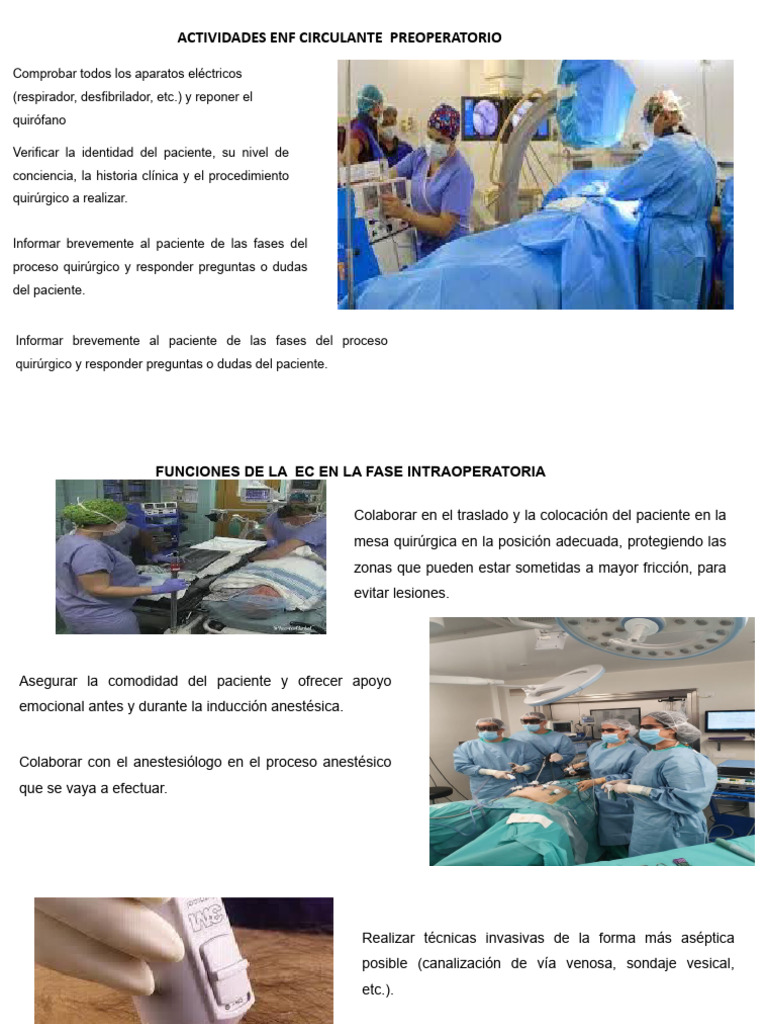 ACTIVIDADES ENF CIRCULANTE PREOPERATORIO

Comprobar todos los aparatos eléctricos (respirador, desfibrilador, etc.) y reponer el quirófano

Verificar la identidad del paciente, su nivel de conciencia, la historia clínica y el procedimiento quirúrgico a realizar.

Informar brevemente al paciente de las fases del proceso quirúrgico y responder preguntas o dudas del paciente.

Informar brevemente al paciente de las fases del proceso quirúrgico y responder preguntas o dudas del paciente.

FUNCIONES DE LA EC EN LA FASE INTRAOPERATORIA

Colaborar en el traslado y la colocación del paciente en la mesa quirúrgica en la posición adecuada, protegiendo las zonas que pueden estar sometidas a mayor fricción, para evitar lesiones.

Asegurar la comodidad del paciente y ofrecer apoyo emocional antes y durante la inducción anestésica.

Colaborar con el anestesiólogo en el proceso anestésico que se vaya a efectuar.

Realizar técnicas invasivas de la forma más aséptica posible (canalización de vía venosa, sondaje vesical, etc.).